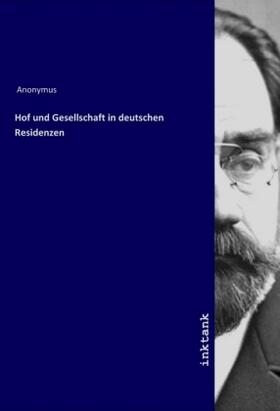 Anonymus

Hof und Gesellschaft in deutschen Residenzen

inktank